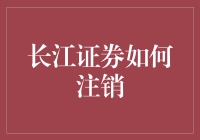 长江证券如何注销